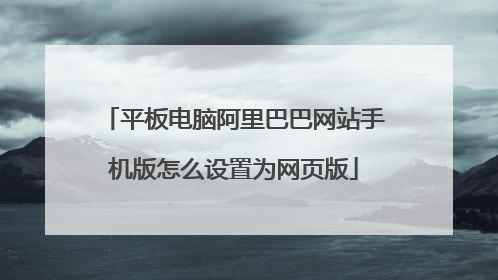 「平板电脑阿里巴巴网站手机版怎么设置为网页版」